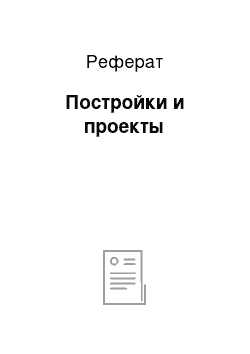 Реферат

Постройки и проекты